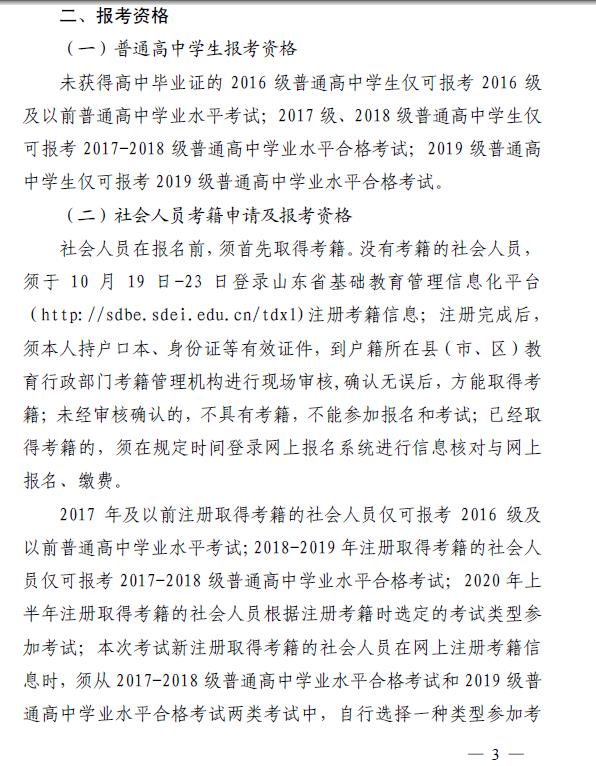 二、报考资格

（一）普通高中学生报考资格

未获得高中毕业证的 2016 级普通高中学生仅可报考 2016 级及以前普通高中学业水平考试；2017 级、2018 级普通高中学生仅可报考 2017-2018 级普通高中学业水平合格考试；2019 级普通高中学生仅可报考 2019 级普通高中学业水平合格考试。

（二）社会人员考籍申请及报考资格

社会人员在报名前，须首先取得考籍。没有考籍的社会人员，须于 10 月 19 日-23 日登录山东省基础教育管理信息化平台（http://sdbe.sdei.edu.cn/tdxl）注册考籍信息；注册完成后，须本人持户口本、身份证等有效证件，到户籍所在县（市、区）教育行政部门考籍管理机构进行现场审核，确认无误后，方能取得考籍；未经审核确认的，不具有考籍，不能参加报名和考试；已经取得考籍的，须在规定时间登录网上报名系统进行信息核对与网上报名、缴费。

2017 年及以前注册取得考籍的社会人员仅可报考 2016 级及以前普通高中学业水平考试；2018-2019 年注册取得考籍的社会人员仅可报考 2017-2018 级普通高中学业水平合格考试；2020 年上半年注册取得考籍的社会人员根据注册考籍时选定的考试类型参加考试；本次考试新注册取得考籍的社会人员在网上注册考籍信息时，须从 2017-2018 级普通高中学业水平合格考试和 2019 级普通高中学业水平合格考试两类考试中，自行选择一种类型参加考

— 3 —